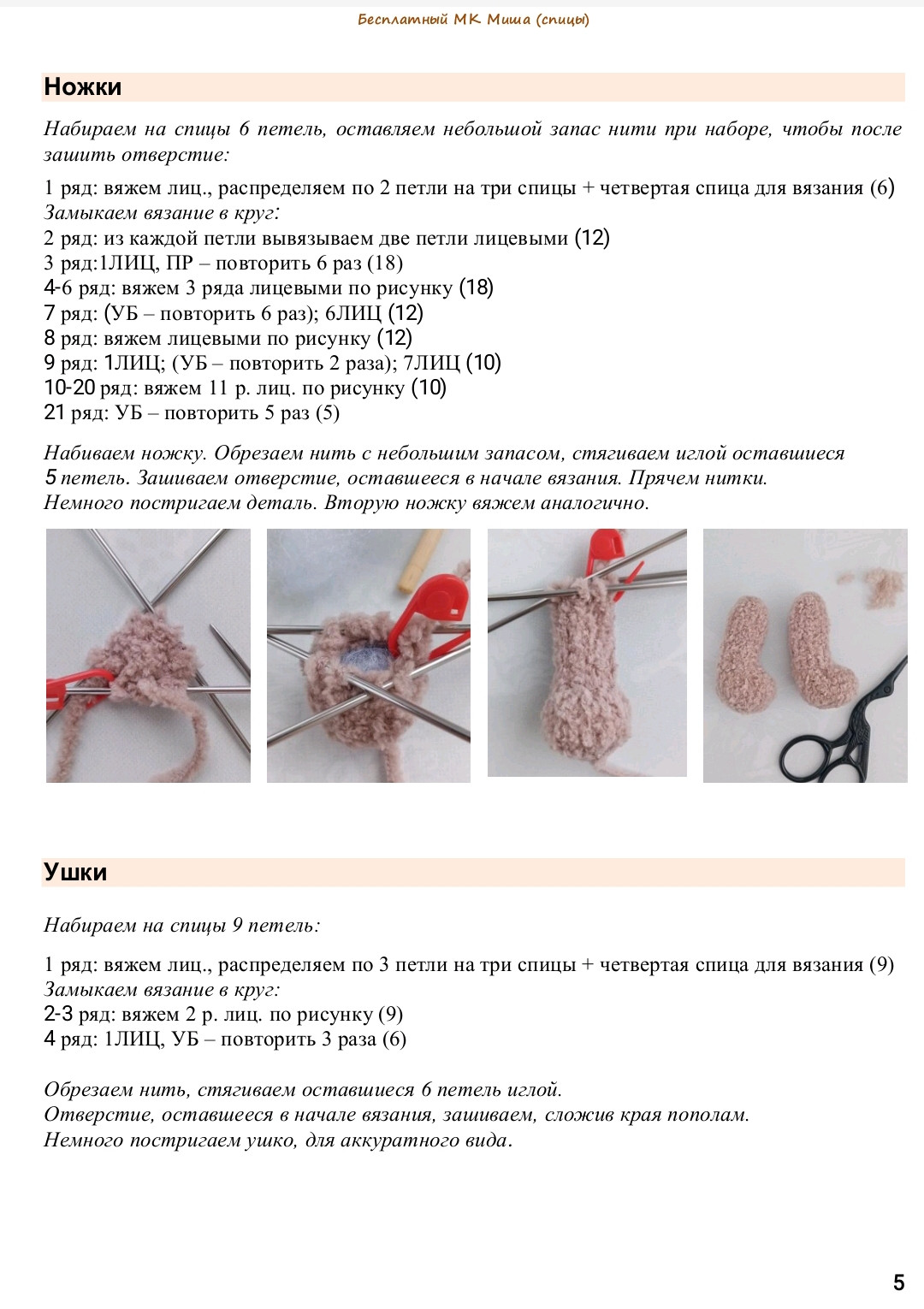 Бесплатный МК Миша (спицы)

Ножки

Набираем на спицы 6 петель, оставляем небольшой запас нити при наборе, чтобы после зашить отверстие:

1 ряд: вяжем лиц., распределяем по 2 петли на три спицы + четвертая спица для вязания (6)
Замыкаем вязание в круг:
2 ряд: из каждой петли вывязываем две петли лицевыми (12)
3 ряд:1ЛИЦ, ПР – повторить 6 раз (18)
4-6 ряд: вяжем 3 ряда лицевыми по рисунку (18)
7 ряд: (УБ – повторить 6 раз); 6ЛИЦ (12)
8 ряд: вяжем лицевыми по рисунку (12)
9 ряд: 1ЛИЦ; (УБ – повторить 2 раза); 7ЛИЦ (10)
10-20 ряд: вяжем 11 р. лиц. по рисунку (10)
21 ряд: УБ – повторить 5 раз (5)

Набиваем ножку. Обрезаем нить с небольшим запасом, стягиваем иглой оставшиеся 5 петель. Зашиваем отверстие, оставшееся в начале вязания. Прячем нитки. Немного постригаем деталь. Вторую ножку вяжем аналогично.

Ушки

Набираем на спицы 9 петель:

1 ряд: вяжем лиц., распределяем по 3 петли на три спицы + четвертая спица для вязания (9)
Замыкаем вязание в круг:
2-3 ряд: вяжем 2 р. лиц. по рисунку (9)
4 ряд: 1ЛИЦ, УБ – повторить 3 раза (6)

Обрезаем нить, стягиваем оставшиеся 6 петель иглой.
Отверстие, оставшееся в начале вязания, зашиваем, сложив края пополам.
Немного постригаем ушко, для аккуратного вида.

5